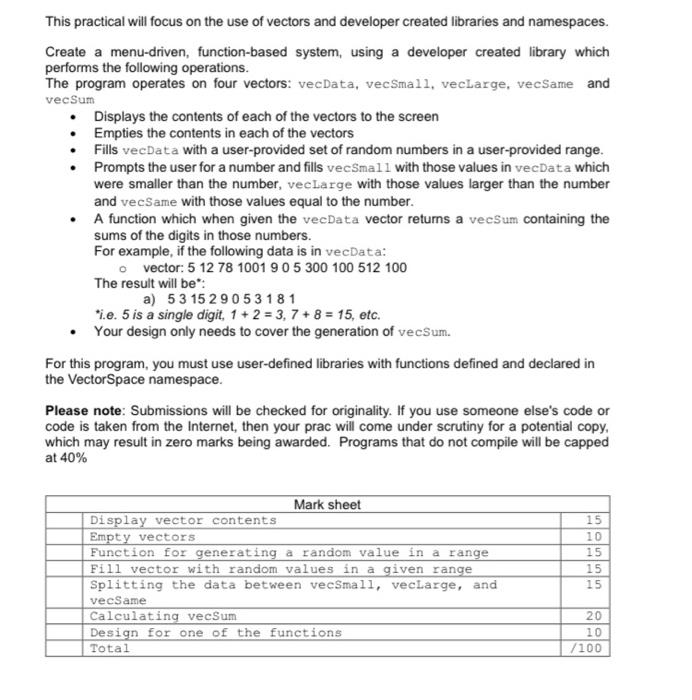 This practical will focus on the use of vectors and developer created libraries and namespaces.

Create a menu-driven, function-based system, using a developer created library which performs the following operations.
The program operates on four vectors: vecData, vecSmall, vecLarge, vecSame and vecSum

• Displays the contents of each of the vectors to the screen
• Empties the contents in each of the vectors
• Fills vecData with a user-provided set of random numbers in a user-provided range.
• Prompts the user for a number and fills vecSmall with those values in vecData which were smaller than the number, vecLarge with those values larger than the number and vecSame with those values equal to the number.
• A function which when given the vecData vector returns a vecSum containing the sums of the digits in those numbers.
For example, if the following data is in vecData:
o vector: 5 12 78 1001 9 0 5 300 100 512 100
The result will be*:
a) 5 3 15 2 9 0 5 3 1 8 1
*i.e. 5 is a single digit, 1 + 2 = 3, 7 + 8 = 15, etc.
• Your design only needs to cover the generation of vecSum.

For this program, you must use user-defined libraries with functions defined and declared in the VectorSpace namespace.

Please note: Submissions will be checked for originality. If you use someone else's code or code is taken from the Internet, then your prac will come under scrutiny for a potential copy, which may result in zero marks being awarded. Programs that do not compile will be capped at 40%

| Mark sheet | | |
|---|---|---|
| | Display vector contents | 15 |
| | Empty vectors | 10 |
| | Function for generating a random value in a range | 15 |
| | Fill vector with random values in a given range | 15 |
| | Splitting the data between vecSmall, vecLarge, and vecSame | 15 |
| | Calculating vecSum | 20 |
| | Design for one of the functions | 10 |
| | Total | /100 |